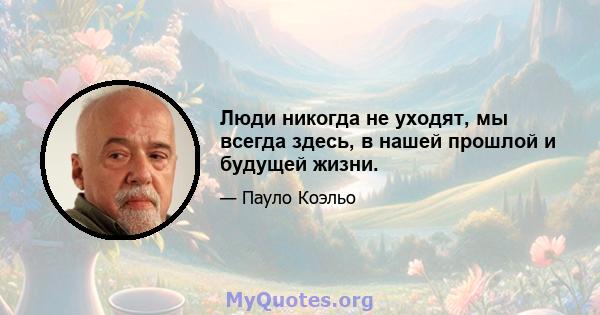 Люди никогда не уходят, мы всегда здесь, в нашей прошлой и будущей жизни.

— Пауло Коэльо

MyQuotes.org